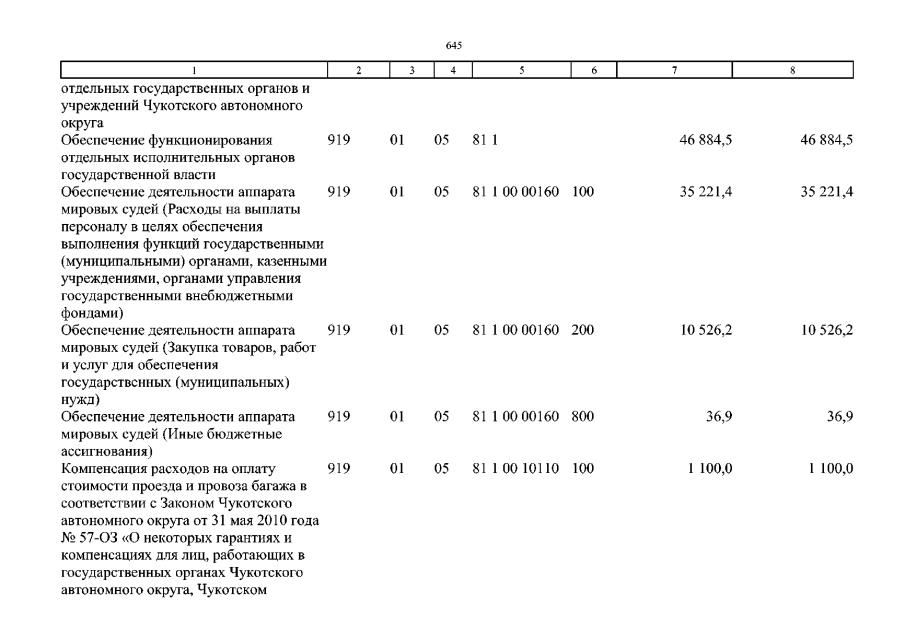 645

| 1 | 2 | 3 | 4 | 5 | 6 | 7 | 8 |
|---|---|---|---|---|---|---|---|
| отдельных государственных органов и учреждений Чукотского автономного округа | | | | | | | |
| Обеспечение функционирования отдельных исполнительных органов государственной власти | 919 | 01 | 05 | 81 1 | | 46 884,5 | 46 884,5 |
| Обеспечение деятельности аппарата мировых судей (Расходы на выплаты персоналу в целях обеспечения выполнения функций государственными (муниципальными) органами, казенными учреждениями, органами управления государственными внебюджетными фондами) | 919 | 01 | 05 | 81 1 00 00160 | 100 | 35 221,4 | 35 221,4 |
| Обеспечение деятельности аппарата мировых судей (Закупка товаров, работ и услуг для обеспечения государственных (муниципальных) нужд) | 919 | 01 | 05 | 81 1 00 00160 | 200 | 10 526,2 | 10 526,2 |
| Обеспечение деятельности аппарата мировых судей (Иные бюджетные ассигнования) | 919 | 01 | 05 | 81 1 00 00160 | 800 | 36,9 | 36,9 |
| Компенсация расходов на оплату стоимости проезда и провоза багажа в соответствии с Законом Чукотского автономного округа от 31 мая 2010 года № 57-ОЗ «О некоторых гарантиях и компенсациях для лиц, работающих в государственных органах Чукотского автономного округа, Чукотском | 919 | 01 | 05 | 81 1 00 10110 | 100 | 1 100,0 | 1 100,0 |